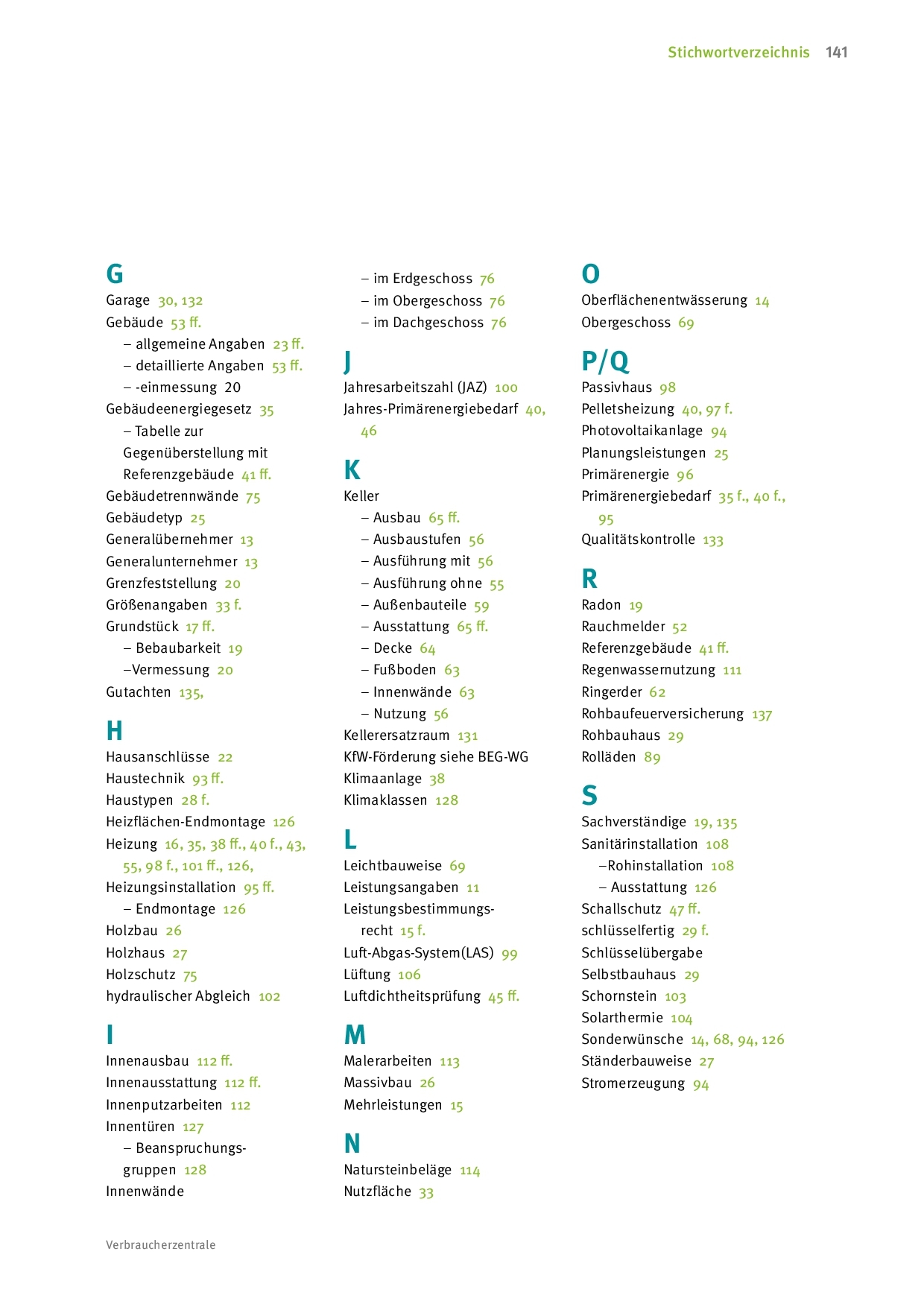 Stichwortverzeichnis 141

G
Garage 30, 132
Gebäude 53 ff.
– allgemeine Angaben 23 ff.
– detaillierte Angaben 53 ff.
– -einmessung 20
Gebäudeenergiegesetz 35
– Tabelle zur Gegenüberstellung mit Referenzgebäude 41 ff.
Gebäudetrennwände 75
Gebäudetyp 25
Generalübernehmer 13
Generalunternehmer 13
Grenzfeststellung 20
Größenangaben 33 f.
Grundstück 17 ff.
– Bebaubarkeit 19
–Vermessung 20
Gutachten 135,

H
Hausanschlüsse 22
Haustechnik 93 ff.
Haustypen 28 f.
Heizflächen-Endmontage 126
Heizung 16, 35, 38 ff., 40 f., 43, 55, 98 f., 101 ff., 126,
Heizungsinstallation 95 ff.
– Endmontage 126
Holzbau 26
Holzhaus 27
Holzschutz 75
hydraulischer Abgleich 102

I
Innenausbau 112 ff.
Innenausstattung 112 ff.
Innenputzarbeiten 112
Innentüren 127
– Beanspruchungsgruppen 128
Innenwände

– im Erdgeschoss 76
– im Obergeschoss 76
– im Dachgeschoss 76

J
Jahresarbeitszahl (JAZ) 100
Jahres-Primärenergiebedarf 40, 46

K
Keller
– Ausbau 65 ff.
– Ausbaustufen 56
– Ausführung mit 56
– Ausführung ohne 55
– Außenbauteile 59
– Ausstattung 65 ff.
– Decke 64
– Fußboden 63
– Innenwände 63
– Nutzung 56
Kellerersatzraum 131
KfW-Förderung siehe BEG-WG
Klimaanlage 38
Klimaklassen 128

L
Leichtbauweise 69
Leistungsangaben 11
Leistungsbestimmungsrecht 15 f.
Luft-Abgas-System(LAS) 99
Lüftung 106
Luftdichtheitsprüfung 45 ff.

M
Malerarbeiten 113
Massivbau 26
Mehrleistungen 15

N
Natursteinbeläge 114
Nutzfläche 33

O
Oberflächenentwässerung 14
Obergeschoss 69

P/Q
Passivhaus 98
Pelletsheizung 40, 97 f.
Photovoltaikanlage 94
Planungsleistungen 25
Primärenergie 96
Primärenergiebedarf 35 f., 40 f., 95
Qualitätskontrolle 133

R
Radon 19
Rauchmelder 52
Referenzgebäude 41 ff.
Regenwassernutzung 111
Ringerder 62
Rohbaufeuerversicherung 137
Rohbauhaus 29
Rolläden 89

S
Sachverständige 19, 135
Sanitärinstallation 108
–Rohinstallation 108
– Ausstattung 126
Schallschutz 47 ff.
schlüsselfertig 29 f.
Schlüsselübergabe
Selbstbauhaus 29
Schornstein 103
Solarthermie 104
Sonderwünsche 14, 68, 94, 126
Ständerbauweise 27
Stromerzeugung 94

Verbraucherzentrale